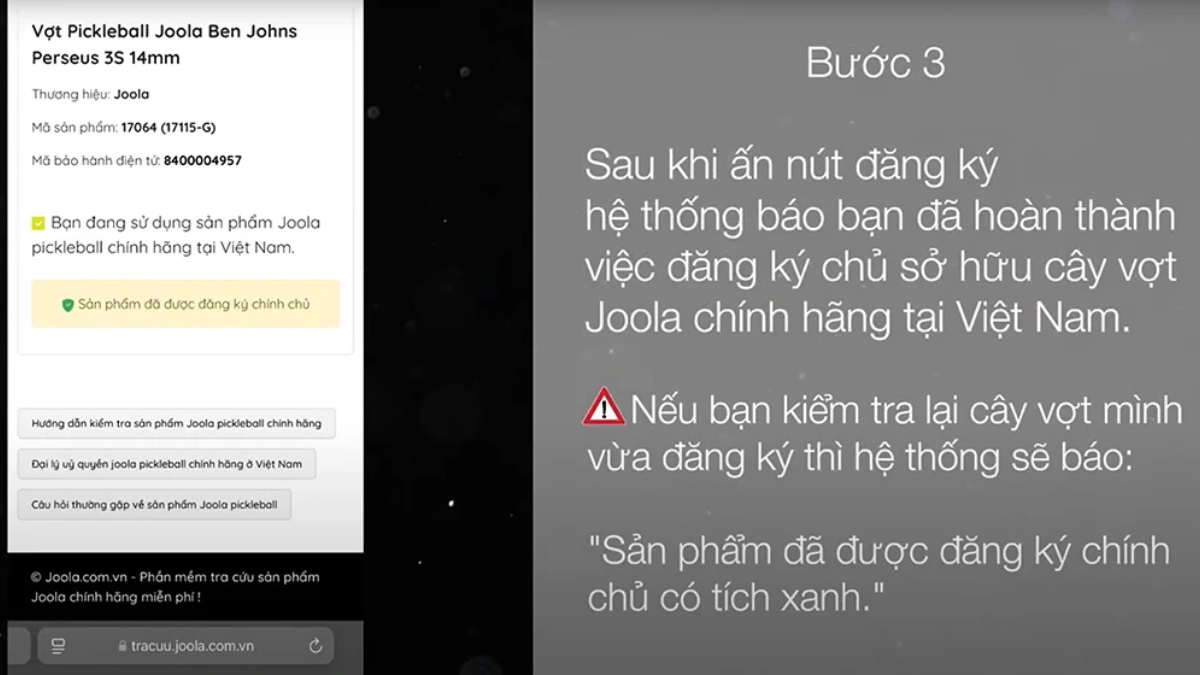 Vợt Pickleball Joola Ben Johns Perseus 3S 14mm

Thương hiệu: Joola

Mã sản phẩm: 17064 (17115-G)

Mã bảo hành điện tử: 8400004957

Bạn đang sử dụng sản phẩm Joola pickleball chính hãng tại Việt Nam.

Sản phẩm đã được đăng ký chính chủ

Hướng dẫn kiểm tra sản phẩm Joola pickleball chính hãng

Đại lý uỷ quyền joola pickleball chính hãng ở Việt Nam

Câu hỏi thường gặp về sản phẩm Joola pickleball

© Joola.com.vn - Phần mềm tra cứu sản phẩm Joola chính hãng miễn phí !

tracuu.joola.com.vn

Bước 3

Sau khi ấn nút đăng ký hệ thống báo bạn đã hoàn thành việc đăng ký chủ sở hữu cây vợt Joola chính hãng tại Việt Nam.

Nếu bạn kiểm tra lại cây vợt mình vừa đăng ký thì hệ thống sẽ báo:

"Sản phẩm đã được đăng ký chính chủ có tích xanh."